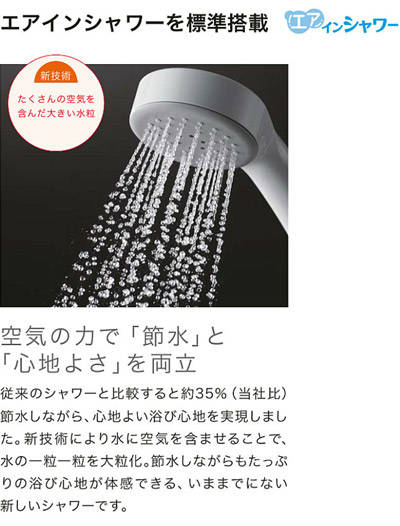 エアインシャワーを標準搭載

エアインシャワー

新技術

たくさんの空気を含んだ大きい水粒

空気の力で「節水」と「心地よさ」を両立

従来のシャワーと比較すると約35%(当社比)節水しながら、心地よい浴び心地を実現しました。新技術により水に空気を含ませることで、水の一粒一粒を大粒化。節水しながらもたっぷりの浴び心地が体感できる、いままでにない新しいシャワーです。